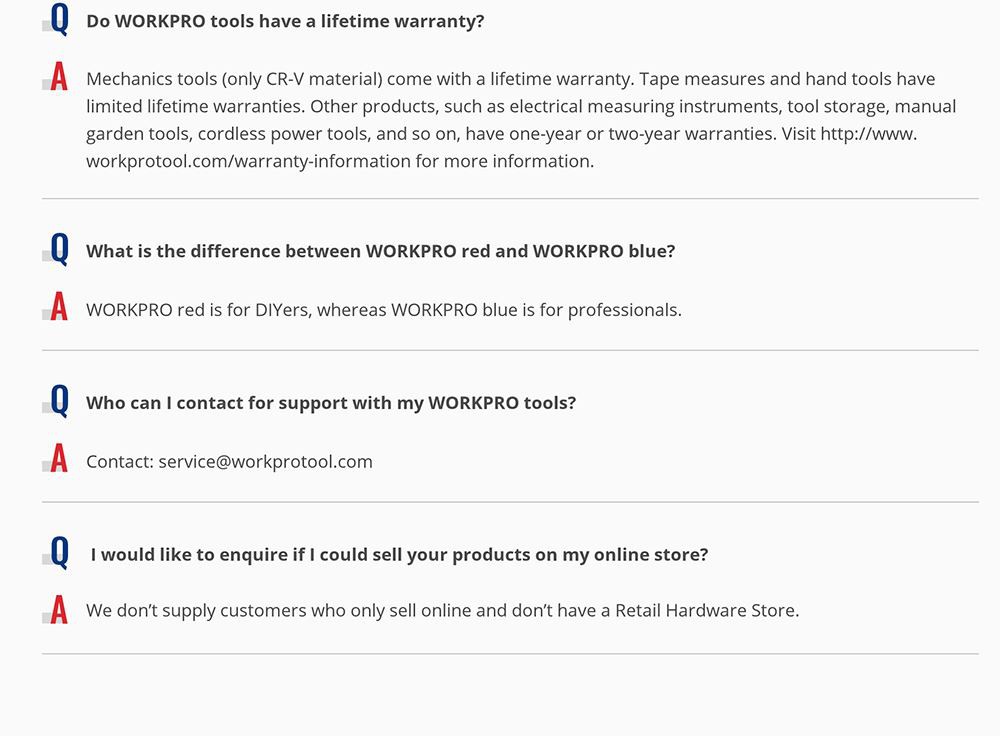 Q Do WORKPRO tools have a lifetime warranty?

A Mechanics tools (only CR-V material) come with a lifetime warranty. Tape measures and hand tools have limited lifetime warranties. Other products, such as electrical measuring instruments, tool storage, manual garden tools, cordless power tools, and so on, have one-year or two-year warranties. Visit http://www.workprotool.com/warranty-information for more information.

Q What is the difference between WORKPRO red and WORKPRO blue?

A WORKPRO red is for DIYers, whereas WORKPRO blue is for professionals.

Q Who can I contact for support with my WORKPRO tools?

A Contact: service@workprotool.com

Q I would like to enquire if I could sell your products on my online store?

A We don't supply customers who only sell online and don't have a Retail Hardware Store.